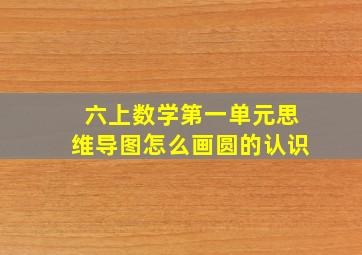 六上数学第一单元思维导图怎么画圆的认识